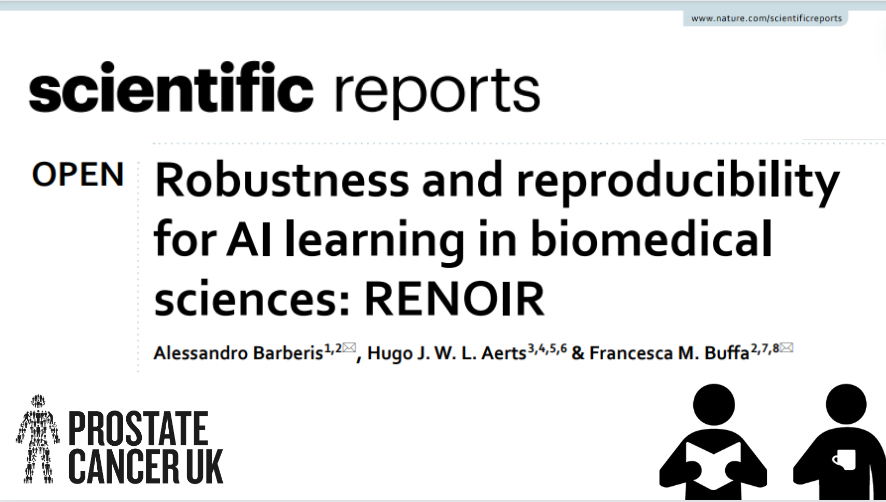 www.nature.com/scientificreports

scientific reports

OPEN

Robustness and reproducibility for AI learning in biomedical sciences: RENOIR

Alessandro Barberis$^{1,2}$, Hugo J. W. L. Aerts$^{3,4,5,6}$ & Francesca M. Buffa$^{2,7,8}$

PROSTATE CANCER UK